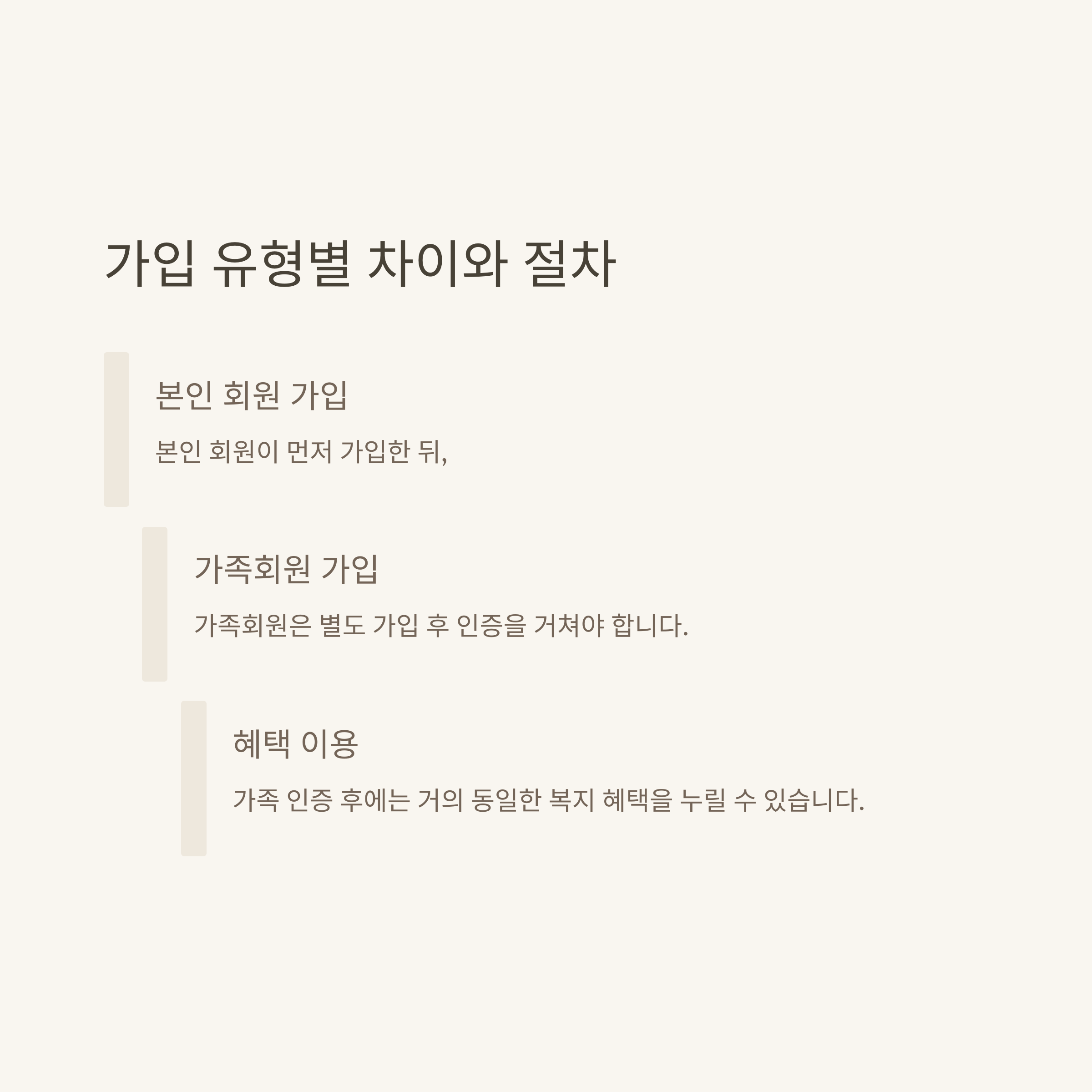 가입 유형별 차이와 절차

본인 회원 가입

본인 회원이 먼저 가입한 뒤,

가족회원 가입

가족회원은 별도 가입 후 인증을 거쳐야 합니다.

혜택 이용

가족 인증 후에는 거의 동일한 복지 혜택을 누릴 수 있습니다.